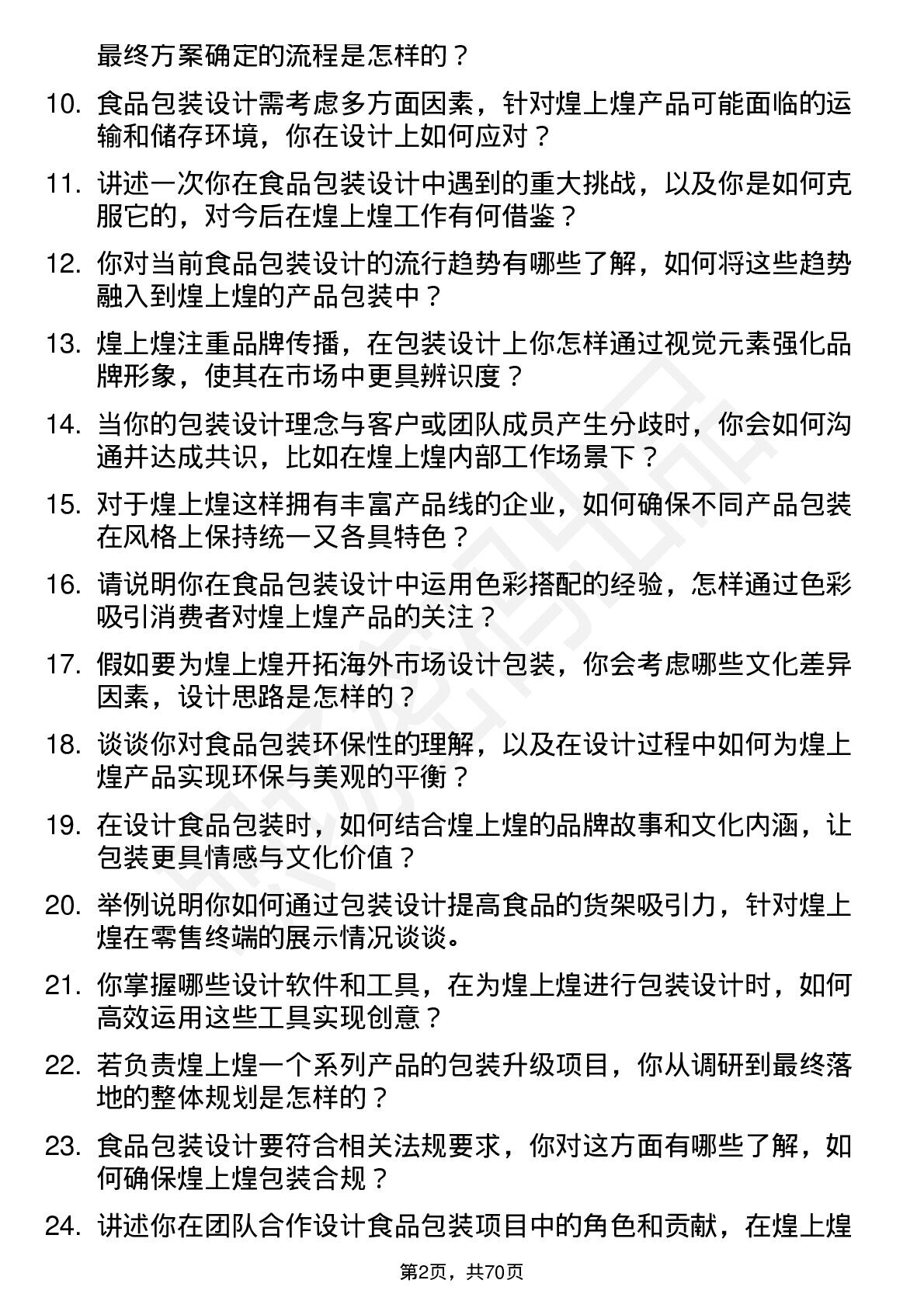 最终方案确定的流程是怎样的？

10. 食品包装设计需考虑多方面因素，针对煌上煌产品可能面临的运输和储存环境，你在设计上如何应对？

11. 讲述一次你在食品包装设计中遇到的重大挑战，以及你是如何克服它的，对今后在煌上煌工作有何借鉴？

12. 你对当前食品包装设计的流行趋势有哪些了解，如何将这些趋势融入到煌上煌的产品包装中？

13. 煌上煌注重品牌传播，在包装设计上你怎样通过视觉元素强化品牌形象，使其在市场中更具辨识度？

14. 当你的包装设计理念与客户或团队成员产生分歧时，你会如何沟通并达成共识，比如在煌上煌内部工作场景下？

15. 对于煌上煌这样拥有丰富产品线的企业，如何确保不同产品包装在风格上保持统一又各具特色？

16. 请说明你在食品包装设计中运用色彩搭配的经验，怎样通过色彩吸引消费者对煌上煌产品的关注？

17. 假如要为煌上煌开拓海外市场设计包装，你会考虑哪些文化差异因素，设计思路是怎样的？

18. 谈谈你对食品包装环保性的理解，以及在设计过程中如何为煌上煌产品实现环保与美观的平衡？

19. 在设计食品包装时，如何结合煌上煌的品牌故事和文化内涵，让包装更具情感与文化价值？

20. 举例说明你如何通过包装设计提高食品的货架吸引力，针对煌上煌在零售终端的展示情况谈谈。

21. 你掌握哪些设计软件和工具，在为煌上煌进行包装设计时，如何高效运用这些工具实现创意？

22. 若负责煌上煌一个系列产品的包装升级项目，你从调研到最终落地的整体规划是怎样的？

23. 食品包装设计要符合相关法规要求，你对这方面有哪些了解，如何确保煌上煌包装合规？

24. 讲述你在团队合作设计食品包装项目中的角色和贡献，在煌上煌

第2页，共70页